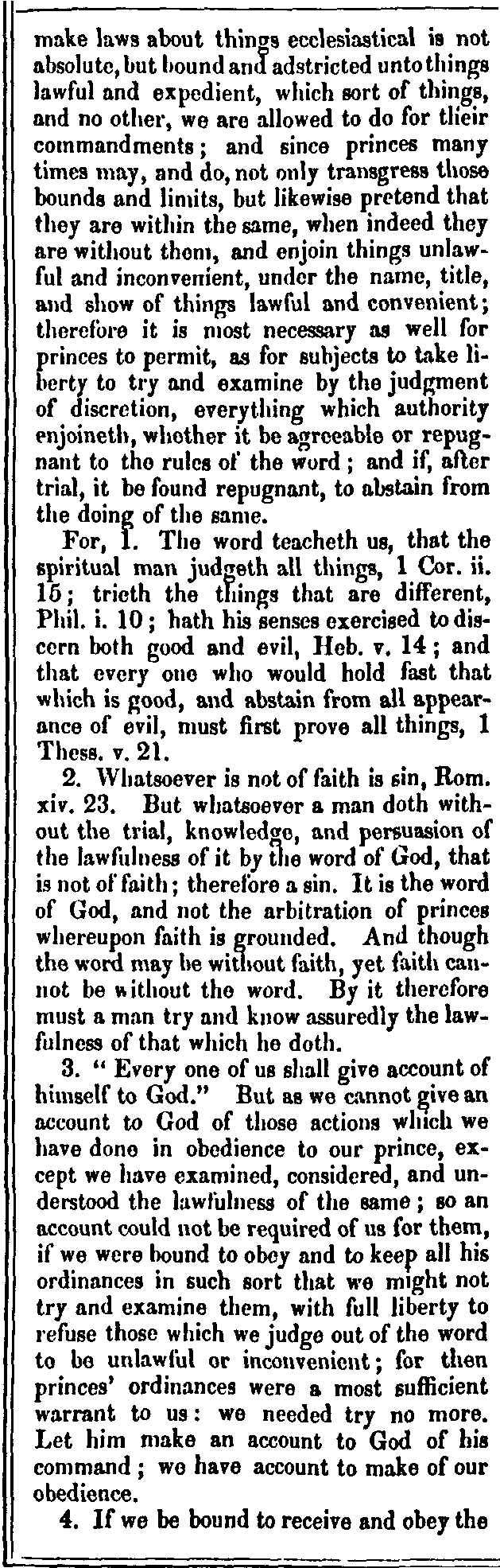 make laws about things ecclesiastical is not absolute, but bound and adstricted unto things lawful and expedient, which sort of things, and no other, we are allowed to do for their commandments; and since princes many times may, and do, not only transgress those bounds and limits, but likewise pretend that they are within the same, when indeed they are without them, and enjoin things unlawful and inconvenient, under the name, title, and show of things lawful and convenient; therefore it is most necessary as well for princes to permit, as for subjects to take liberty to try and examine by the judgment of discretion, everything which authority enjoineth, whether it be agreeable or repugnant to the rules of the word; and if, after trial, it be found repugnant, to abstain from the doing of the same.

For, 1. The word teacheth us, that the spiritual man judgeth all things, 1 Cor. ii. 15; trieth the things that are different, Phil. i. 10; hath his senses exercised to discern both good and evil, Heb. v. 14; and that every one who would hold fast that which is good, and abstain from all appearance of evil, must first prove all things, 1 Thess. v. 21.

2. Whatsoever is not of faith is sin, Rom. xiv. 23. But whatsoever a man doth without the trial, knowledge, and persuasion of the lawfulness of it by the word of God, that is not of faith; therefore a sin. It is the word of God, and not the arbitration of princes whereupon faith is grounded. And though the word may be without faith, yet faith cannot be without the word. By it therefore must a man try and know assuredly the lawfulness of that which he doth.

3. "Every one of us shall give account of himself to God." But as we cannot give an account to God of those actions which we have done in obedience to our prince, except we have examined, considered, and understood the lawfulness of the same; so an account could not be required of us for them, if we were bound to obey and to keep all his ordinances in such sort that we might not try and examine them, with full liberty to refuse those which we judge out of the word to be unlawful or inconvenient; for then princes' ordinances were a most sufficient warrant to us: we needed try no more. Let him make an account to God of his command; we have account to make of our obedience.

4. If we be bound to receive and obey the